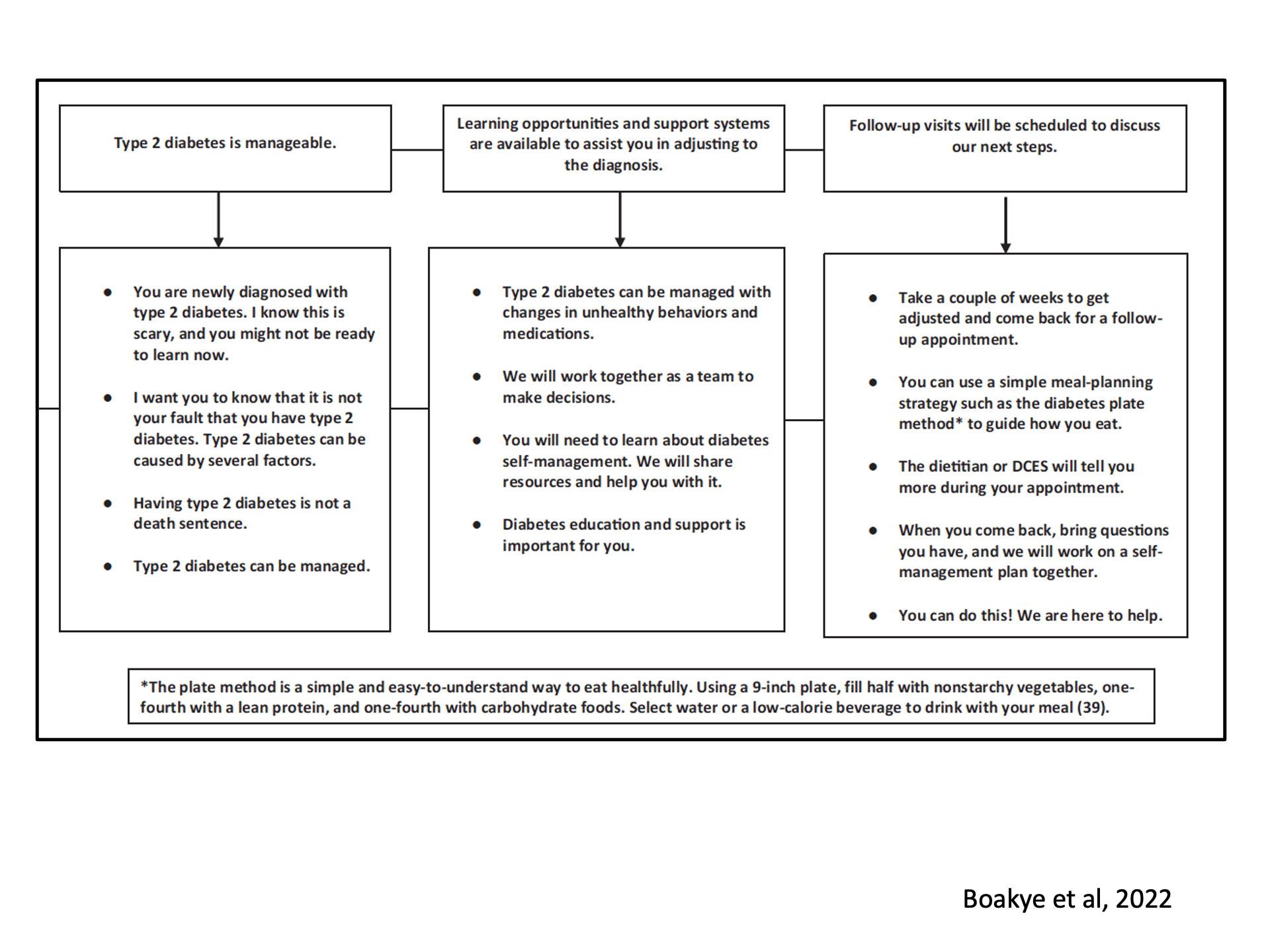 Type 2 diabetes is manageable.

- You are newly diagnosed with type 2 diabetes. I know this is scary, and you might not be ready to learn now.
- I want you to know that it is not your fault that you have type 2 diabetes. Type 2 diabetes can be caused by several factors.
- Having type 2 diabetes is not a death sentence.
- Type 2 diabetes can be managed.

Learning opportunities and support systems are available to assist you in adjusting to the diagnosis.

- Type 2 diabetes can be managed with changes in unhealthy behaviors and medications.
- We will work together as a team to make decisions.
- You will need to learn about diabetes self-management. We will share resources and help you with it.
- Diabetes education and support is important for you.

Follow-up visits will be scheduled to discuss our next steps.

- Take a couple of weeks to get adjusted and come back for a follow-up appointment.
- You can use a simple meal-planning strategy such as the diabetes plate method* to guide how you eat.
- The dietitian or DCES will tell you more during your appointment.
- When you come back, bring questions you have, and we will work on a self-management plan together.
- You can do this! We are here to help.

*The plate method is a simple and easy-to-understand way to eat healthfully. Using a 9-inch plate, fill half with nonstarchy vegetables, one-fourth with a lean protein, and one-fourth with carbohydrate foods. Select water or a low-calorie beverage to drink with your meal (39).

Boakye et al, 2022